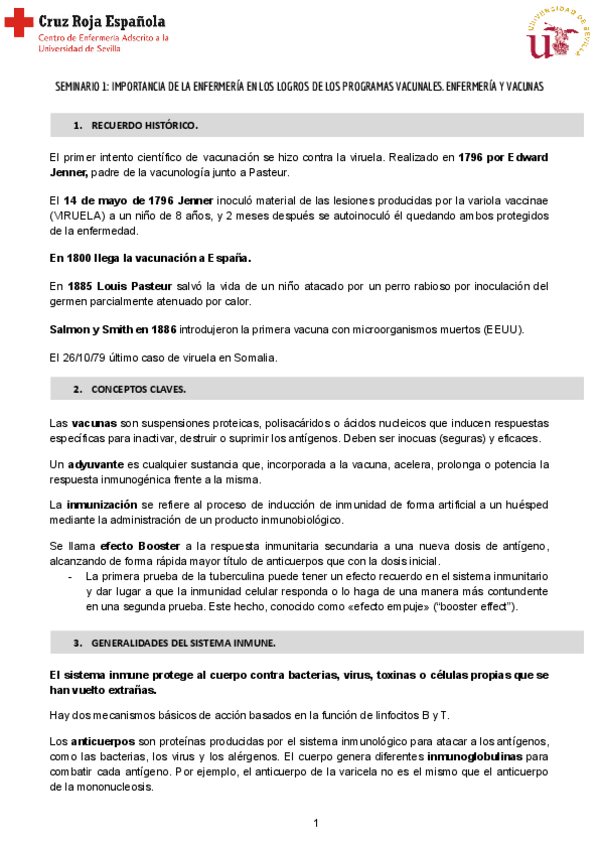 Cruz Roja Española
Centro de Enfermería Adscrito a la Universidad de Sevilla

UNIVERSIDAD DE SEVILLA

SEMINARIO 1: IMPORTANCIA DE LA ENFERMERÍA EN LOS LOGROS DE LOS PROGRAMAS VACUNALES. ENFERMERÍA Y VACUNAS

1. RECUERDO HISTÓRICO.

El primer intento científico de vacunación se hizo contra la viruela. Realizado en 1796 por Edward Jenner, padre de la vacunología junto a Pasteur.

El 14 de mayo de 1796 Jenner inoculó material de las lesiones producidas por la variola vaccinae (VIRUELA) a un niño de 8 años, y 2 meses después se autoinoculó él quedando ambos protegidos de la enfermedad.

En 1800 llega la vacunación a España.

En 1885 Louis Pasteur salvó la vida de un niño atacado por un perro rabioso por inoculación del germen parcialmente atenuado por calor.

Salmon y Smith en 1886 introdujeron la primera vacuna con microorganismos muertos (EEUU).

El 26/10/79 último caso de viruela en Somalia.

2. CONCEPTOS CLAVES.

Las vacunas son suspensiones proteicas, polisacáridos o ácidos nucleicos que inducen respuestas específicas para inactivar, destruir o suprimir los antígenos. Deben ser inocuas (seguras) y eficaces.

Un adyuvante es cualquier sustancia que, incorporada a la vacuna, acelera, prolonga o potencia la respuesta inmunogénica frente a la misma.

La inmunización se refiere al proceso de inducción de inmunidad de forma artificial a un huésped mediante la administración de un producto inmunobiológico.

Se llama efecto Booster a la respuesta inmunitaria secundaria a una nueva dosis de antígeno, alcanzando de forma rápida mayor título de anticuerpos que con la dosis inicial.
- La primera prueba de la tuberculina puede tener un efecto recuerdo en el sistema inmunitario y dar lugar a que la inmunidad celular responda o lo haga de una manera más contundente en una segunda prueba. Este hecho, conocido como «efecto empuje» ("booster effect").

3. GENERALIDADES DEL SISTEMA INMUNE.

El sistema inmune protege al cuerpo contra bacterias, virus, toxinas o células propias que se han vuelto extrañas.

Hay dos mecanismos básicos de acción basados en la función de linfocitos B y T.

Los anticuerpos son proteínas producidas por el sistema inmunológico para atacar a los antígenos, como las bacterias, los virus y los alérgenos. El cuerpo genera diferentes inmunoglobulinas para combatir cada antígeno. Por ejemplo, el anticuerpo de la varicela no es el mismo que el anticuerpo de la mononucleosis.

1